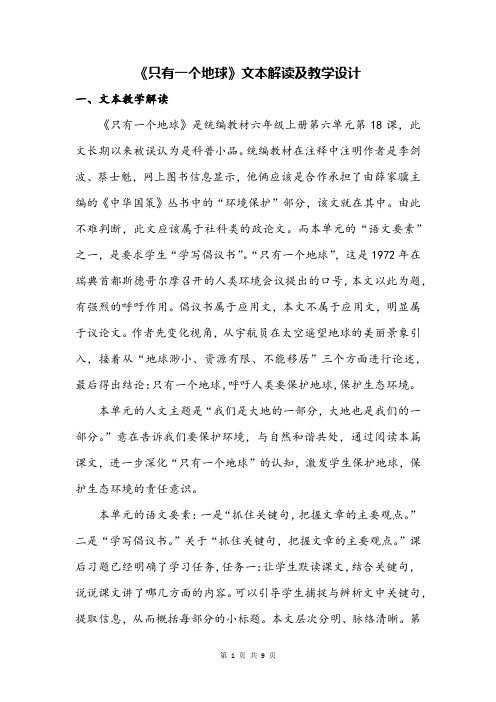 《只有一个地球》文本解读及教学设计

一、文本教学解读

《只有一个地球》是统编教材六年级上册第六单元第 18 课，此文长期以来被误认为是科普小品。统编教材在注释中注明作者是李剑波、蔡士魁，网上图书信息显示，他俩应该是合作承担了由薛家骥主编的《中华国策》丛书中的“环境保护”部分，该文就在其中。由此不难判断，此文应该属于社科类的政论文。而本单元的“语文要素”之一，是要求学生“学写倡议书”。“只有一个地球”，这是 1972 年在瑞典首都斯德哥尔摩召开的人类环境会议提出的口号，本文以此为题，有强烈的呼吁作用。倡议书属于应用文，本文不属于应用文，明显属于议论文。作者先变化视角，从宇航员在太空遥望地球的美丽景象引入，接着从“地球渺小、资源有限、不能移居”三个方面进行论述，最后得出结论：只有一个地球，呼吁人类要保护地球，保护生态环境。

本单元的人文主题是“我们是大地的一部分，大地也是我们的一部分。”意在告诉我们要保护环境，与自然和谐共处，通过阅读本篇课文，进一步深化“只有一个地球”的认知，激发学生保护地球，保护生态环境的责任意识。

本单元的语文要素：一是“抓住关键句，把握文章的主要观点。”二是“学写倡议书。”关于“抓住关键句，把握文章的主要观点。”课后习题已经明确了学习任务，任务一：让学生默读课文，结合关键句，说说课文讲了哪几方面的内容。可以引导学生捕捉与辨析文中关键句，提取信息，从而概括每部分的小标题。本文层次分明、脉络清晰。第

第 1 页 共 9 页